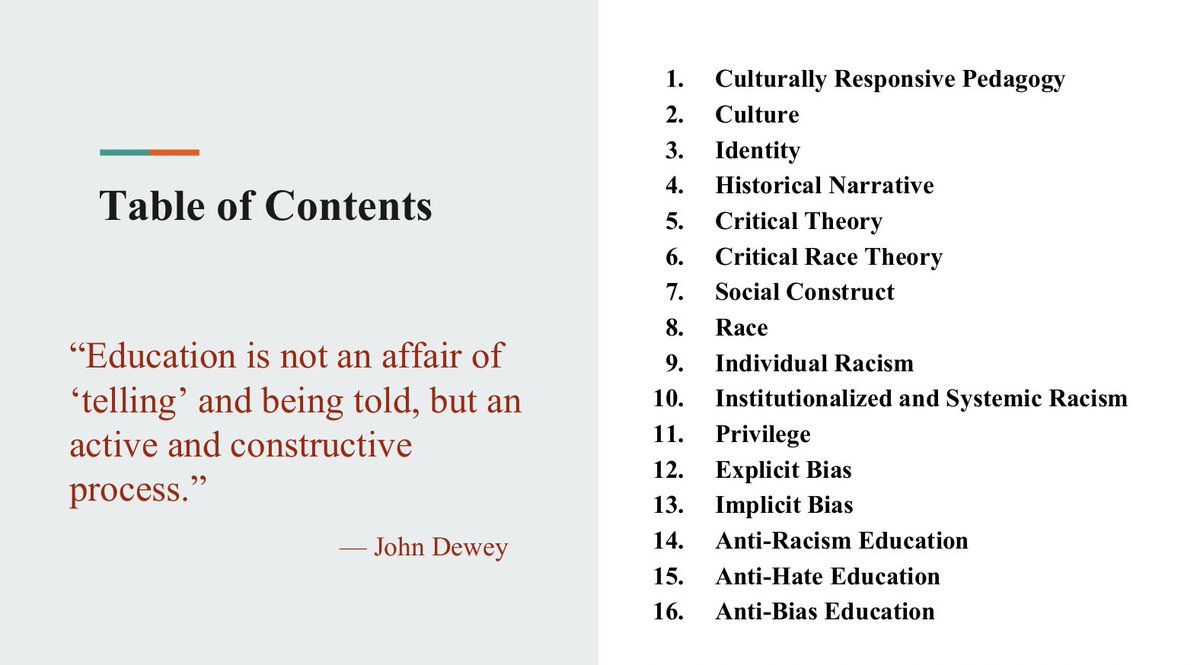 Table of Contents

"Education is not an affair of 'telling' and being told, but an active and constructive process."

— John Dewey

1. Culturally Responsive Pedagogy
2. Culture
3. Identity
4. Historical Narrative
5. Critical Theory
6. Critical Race Theory
7. Social Construct
8. Race
9. Individual Racism
10. Institutionalized and Systemic Racism
11. Privilege
12. Explicit Bias
13. Implicit Bias
14. Anti-Racism Education
15. Anti-Hate Education
16. Anti-Bias Education